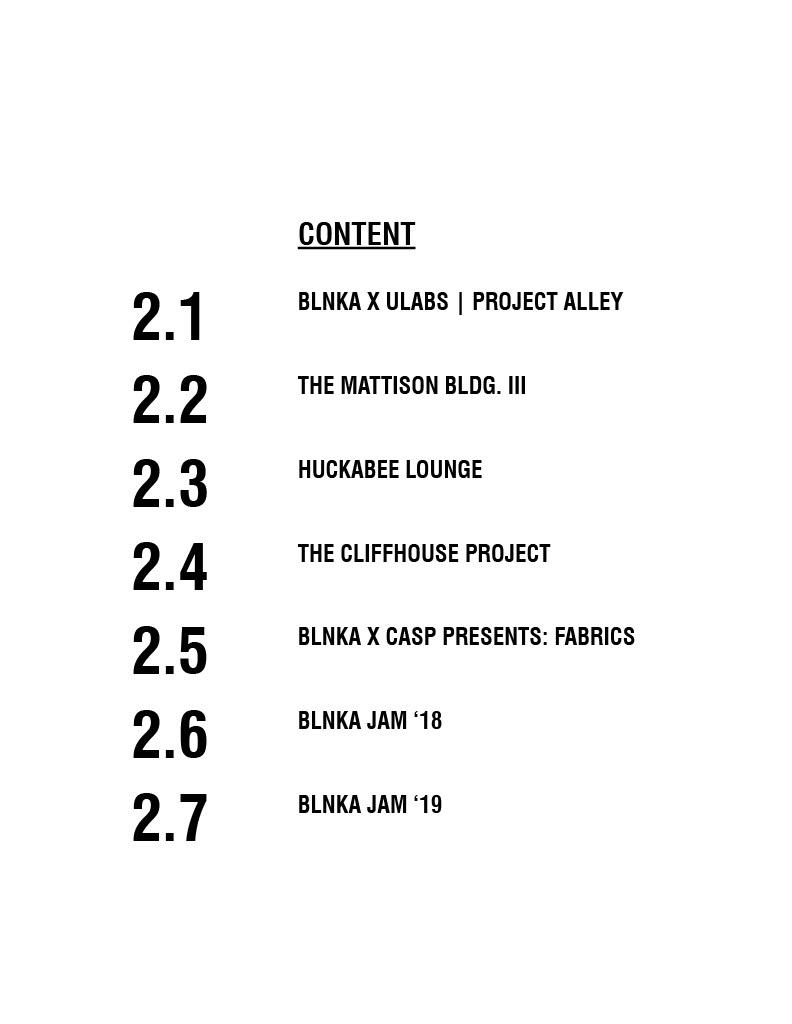 CONTENT

2.1 BLNKA X ULABS | PROJECT ALLEY

2.2 THE MATTISON BLDG. III

2.3 HUCKABEE LOUNGE

2.4 THE CLIFFHOUSE PROJECT

2.5 BLNKA X CASP PRESENTS: FABRICS

2.6 BLNKA JAM '18

2.7 BLNKA JAM '19